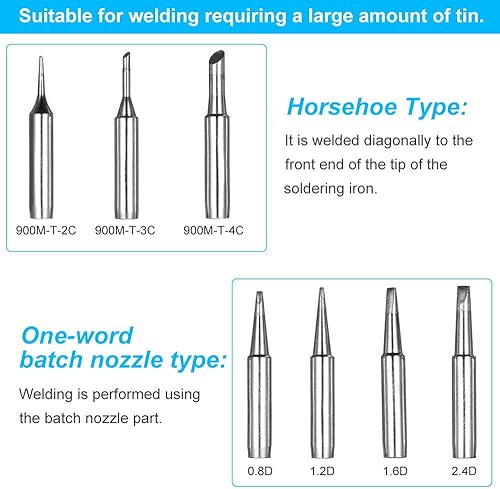 Suitable for welding requiring a large amount of tin.

900M-T-2C 900M-T-3C 900M-T-4C

Horsehoe Type:

It is welded diagonally to the front end of the tip of the soldering iron.

One-word batch nozzle type:

Welding is performed using the batch nozzle part.

0.8D 1.2D 1.6D 2.4D